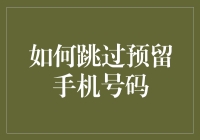 如何跳过预留手机号码